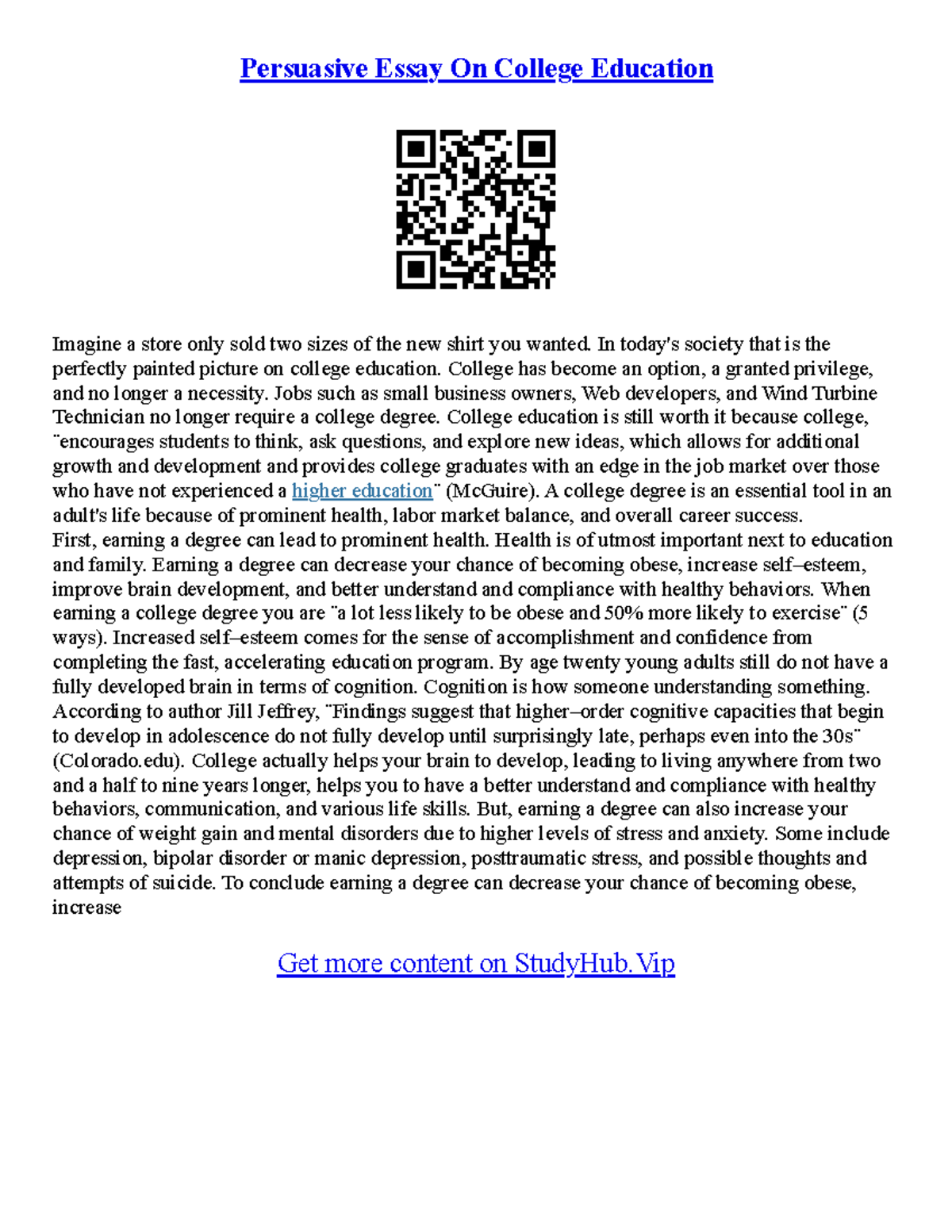 Persuasive Essay On College Education

Imagine a store only sold two sizes of the new shirt you wanted. In today's society that is the perfectly painted picture on college education. College has become an option, a granted privilege, and no longer a necessity. Jobs such as small business owners, Web developers, and Wind Turbine Technician no longer require a college degree. College education is still worth it because college, ¨encourages students to think, ask questions, and explore new ideas, which allows for additional growth and development and provides college graduates with an edge in the job market over those who have not experienced a higher education¨ (McGuire). A college degree is an essential tool in an adult's life because of prominent health, labor market balance, and overall career success.
First, earning a degree can lead to prominent health. Health is of utmost important next to education and family. Earning a degree can decrease your chance of becoming obese, increase self–esteem, improve brain development, and better understand and compliance with healthy behaviors. When earning a college degree you are ¨a lot less likely to be obese and 50% more likely to exercise¨ (5 ways). Increased self–esteem comes for the sense of accomplishment and confidence from completing the fast, accelerating education program. By age twenty young adults still do not have a fully developed brain in terms of cognition. Cognition is how someone understanding something. According to author Jill Jeffrey, ¨Findings suggest that higher–order cognitive capacities that begin to develop in adolescence do not fully develop until surprisingly late, perhaps even into the 30s¨ (Colorado.edu). College actually helps your brain to develop, leading to living anywhere from two and a half to nine years longer, helps you to have a better understand and compliance with healthy behaviors, communication, and various life skills. But, earning a degree can also increase your chance of weight gain and mental disorders due to higher levels of stress and anxiety. Some include depression, bipolar disorder or manic depression, posttraumatic stress, and possible thoughts and attempts of suicide. To conclude earning a degree can decrease your chance of becoming obese, increase

Get more content on StudyHub.Vip